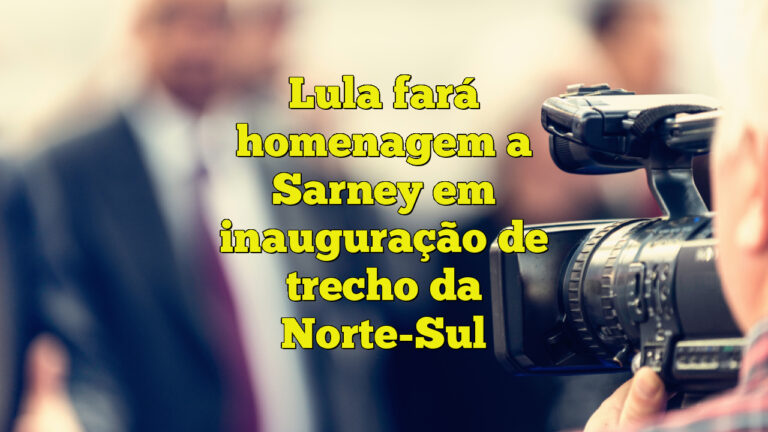 Lula fará homenagem a Sarney em inauguração de trecho da Norte-Sul